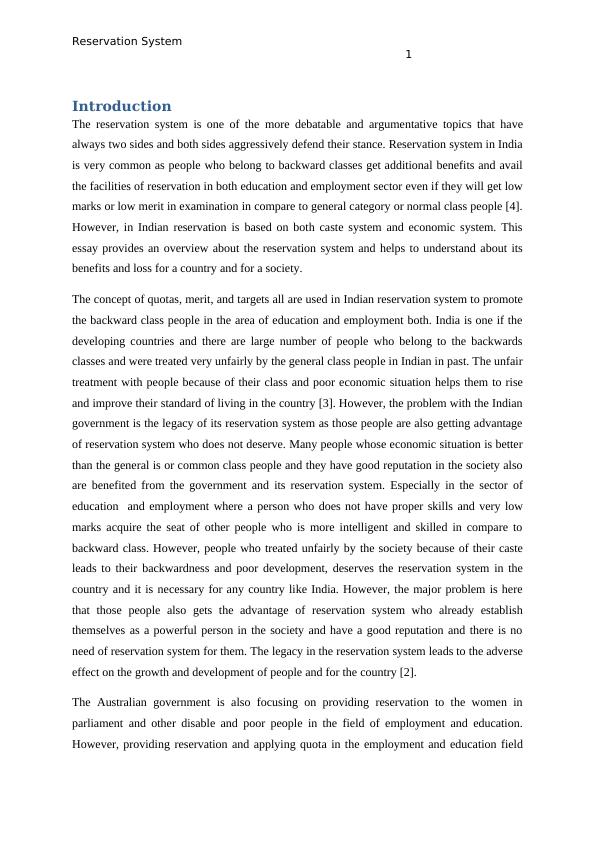 Reservation System

1

Introduction

The reservation system is one of the more debatable and argumentative topics that have always two sides and both sides aggressively defend their stance. Reservation system in India is very common as people who belong to backward classes get additional benefits and avail the facilities of reservation in both education and employment sector even if they will get low marks or low merit in examination in compare to general category or normal class people [4]. However, in Indian reservation is based on both caste system and economic system. This essay provides an overview about the reservation system and helps to understand about its benefits and loss for a country and for a society.

The concept of quotas, merit, and targets all are used in Indian reservation system to promote the backward class people in the area of education and employment both. India is one if the developing countries and there are large number of people who belong to the backwards classes and were treated very unfairly by the general class people in Indian in past. The unfair treatment with people because of their class and poor economic situation helps them to rise and improve their standard of living in the country [3]. However, the problem with the Indian government is the legacy of its reservation system as those people are also getting advantage of reservation system who does not deserve. Many people whose economic situation is better than the general is or common class people and they have good reputation in the society also are benefited from the government and its reservation system. Especially in the sector of education and employment where a person who does not have proper skills and very low marks acquire the seat of other people who is more intelligent and skilled in compare to backward class. However, people who treated unfairly by the society because of their caste leads to their backwardness and poor development, deserves the reservation system in the country and it is necessary for any country like India. However, the major problem is here that those people also gets the advantage of reservation system who already establish themselves as a powerful person in the society and have a good reputation and there is no need of reservation system for them. The legacy in the reservation system leads to the adverse effect on the growth and development of people and for the country [2].

The Australian government is also focusing on providing reservation to the women in parliament and other disable and poor people in the field of employment and education. However, providing reservation and applying quota in the employment and education field